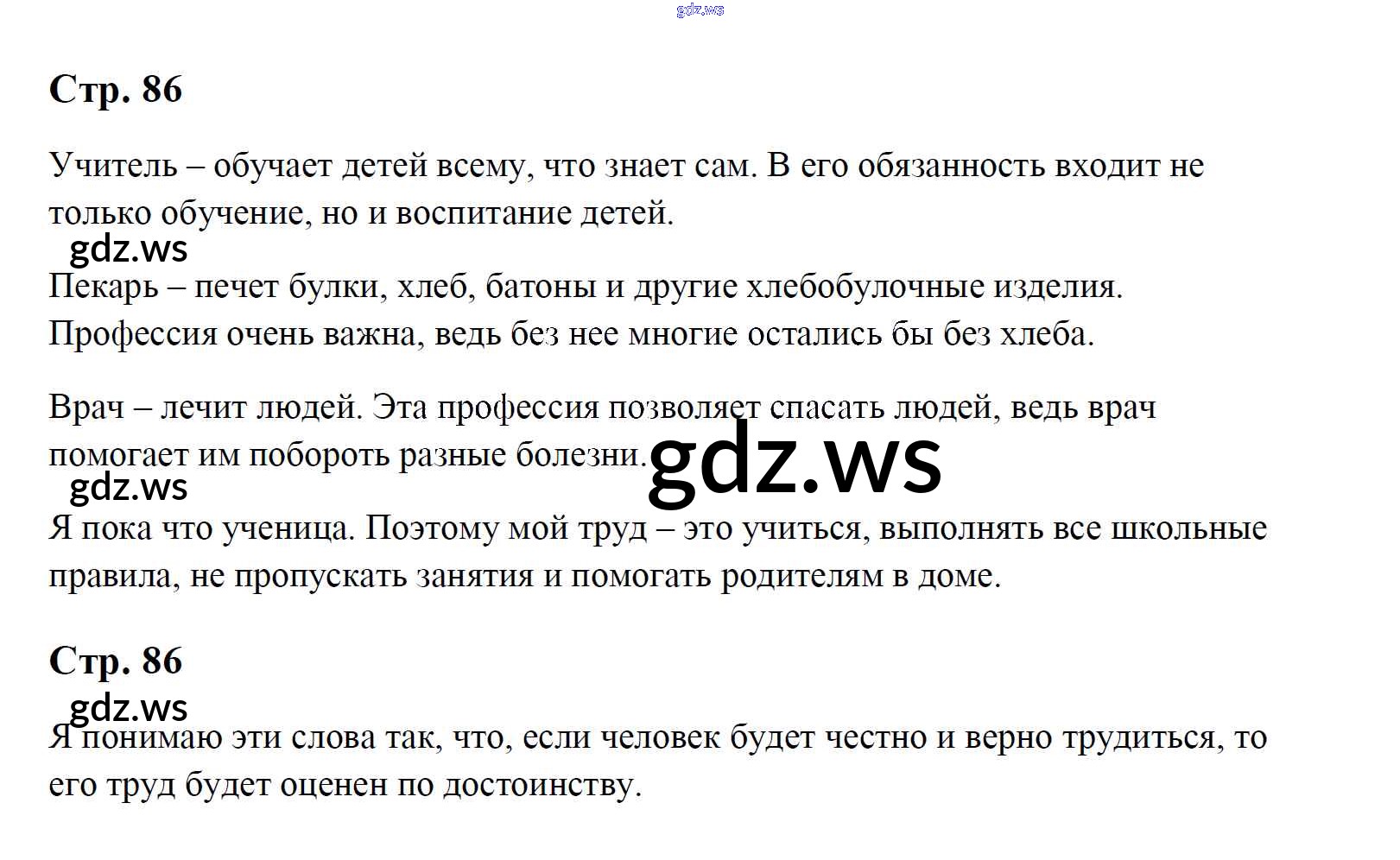 gdz.ws

Стр. 86

Учитель – обучает детей всему, что знает сам. В его обязанность входит не только обучение, но и воспитание детей.

gdz.ws

Пекарь – печет булки, хлеб, батоны и другие хлебобулочные изделия. Профессия очень важна, ведь без нее многие остались бы без хлеба.

Врач – лечит людей. Эта профессия позволяет спасать людей, ведь врач помогает им побороть разные болезни.

gdz.ws

gdz.ws

Я пока что ученица. Поэтому мой труд – это учиться, выполнять все школьные правила, не пропускать занятия и помогать родителям в доме.

Стр. 86

gdz.ws

Я понимаю эти слова так, что, если человек будет честно и верно трудиться, то его труд будет оценен по достоинству.